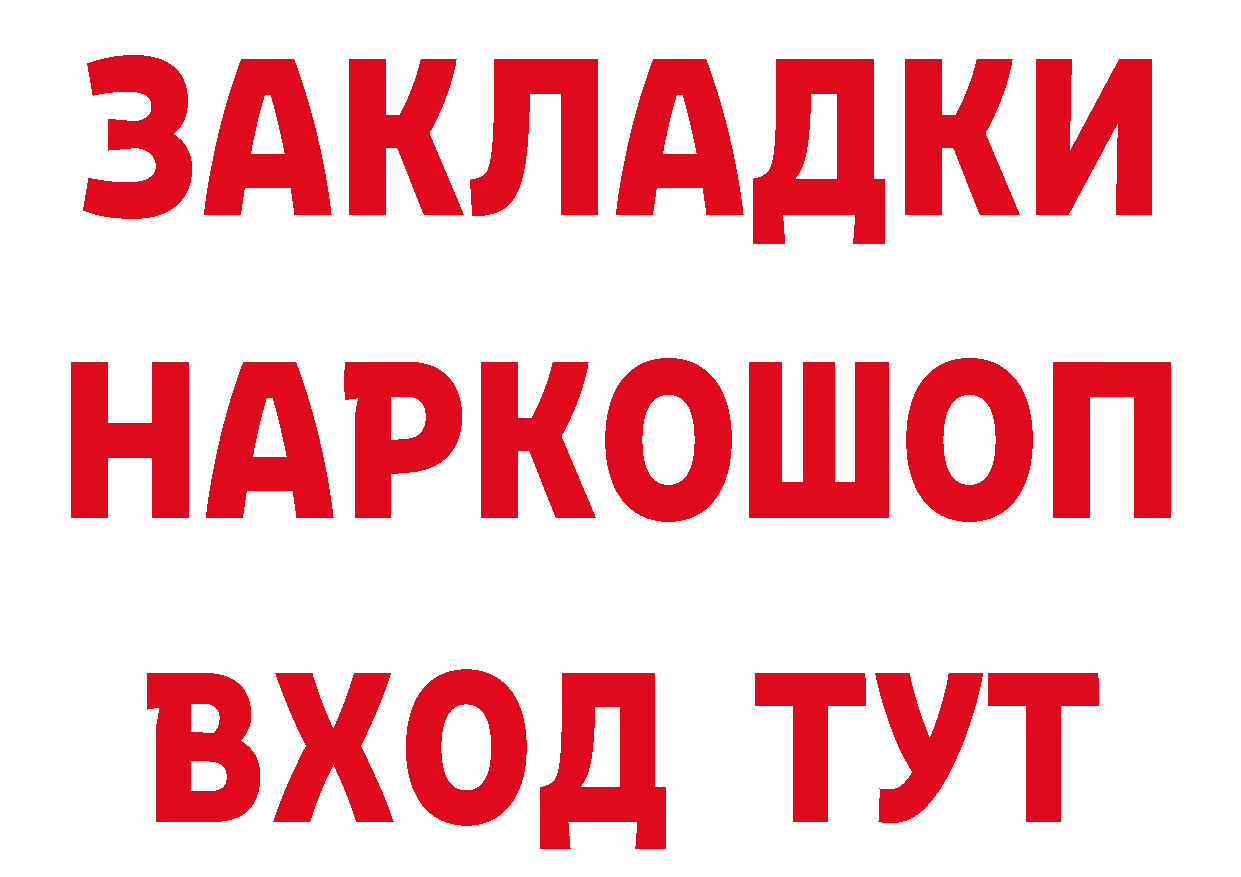 ЗАКЛАДКИ НАРКОШОП ВХОД ТУТ